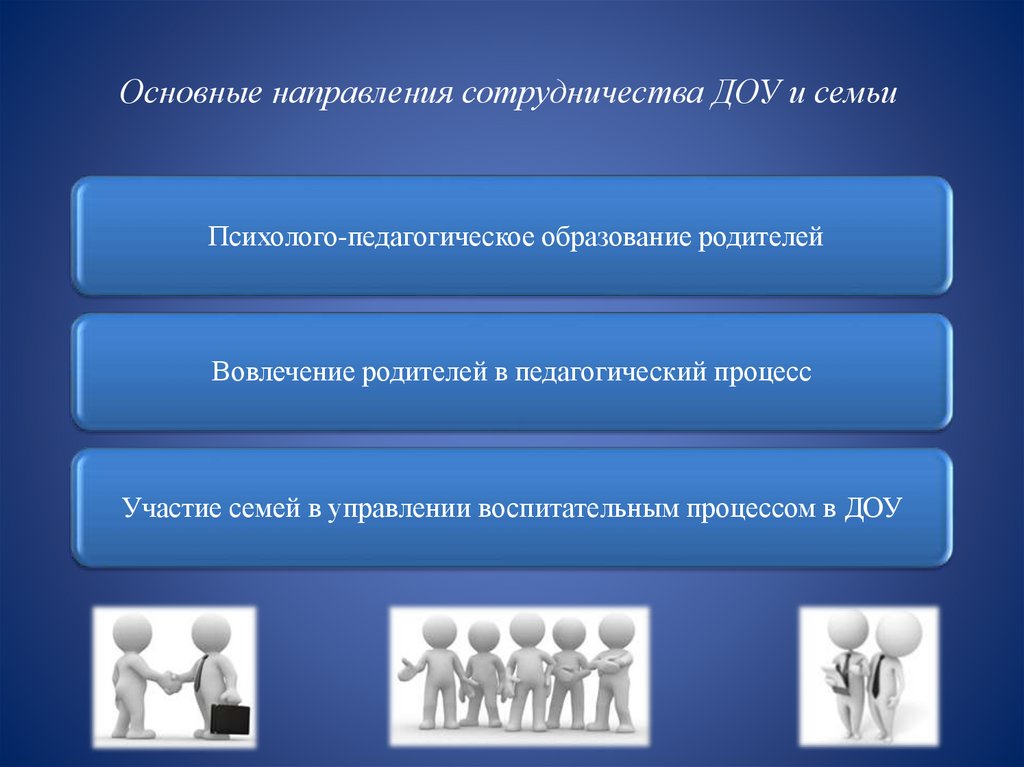 Основные направления сотрудничества ДОУ и семьи

Психолого-педагогическое образование родителей

Вовлечение родителей в педагогический процесс

Участие семей в управлении воспитательным процессом в ДОУ